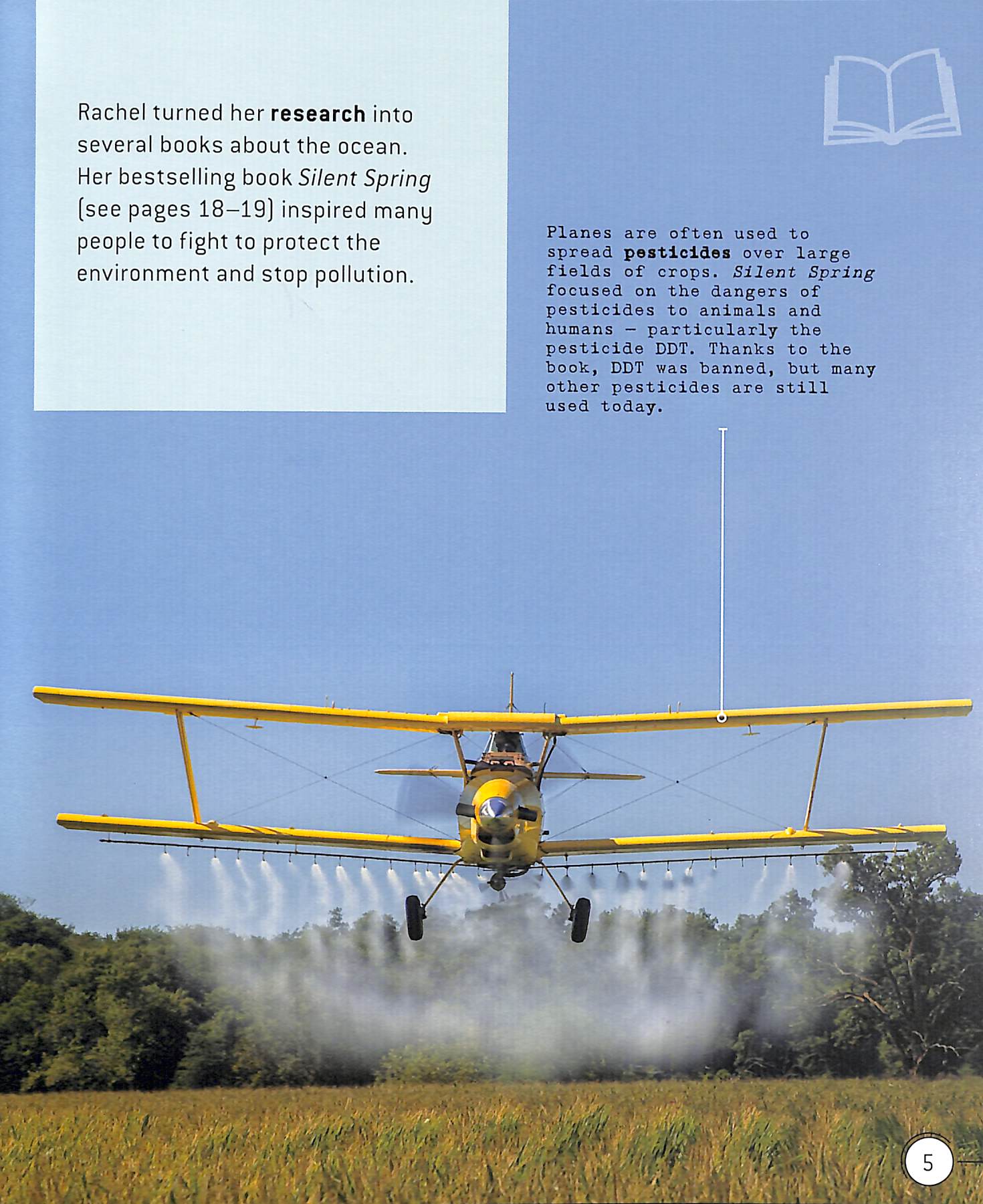 Rachel turned her research into several books about the ocean. Her bestselling book Silent Spring (see pages 18–19) inspired many people to fight to protect the environment and stop pollution.

Planes are often used to spread pesticides over large fields of crops. Silent Spring focused on the dangers of pesticides to animals and humans - particularly the pesticide DDT. Thanks to the book, DDT was banned, but many other pesticides are still used today.

5